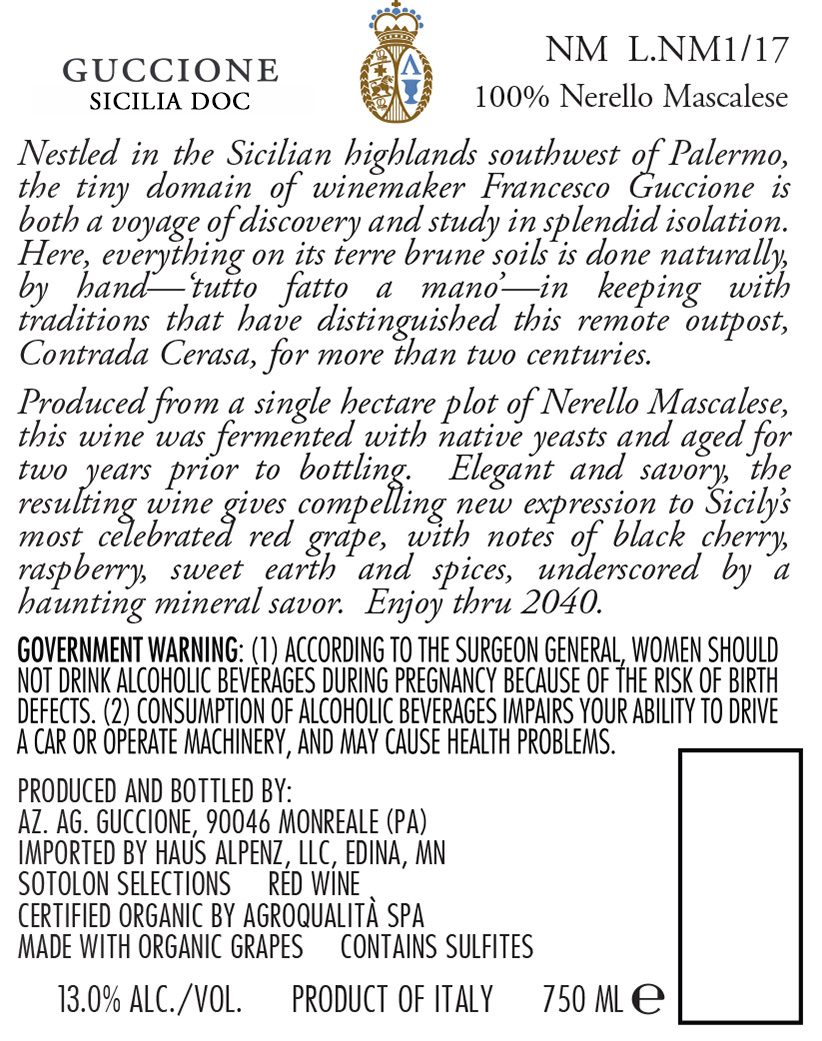 GUCCIONE
SICILIA DOC

NM L.NM1/17
100% Nerello Mascalese

Nestled in the Sicilian highlands southwest of Palermo, the tiny domain of winemaker Francesco Guccione is both a voyage of discovery and study in splendid isolation. Here, everything on its terre brune soils is done naturally, by hand—'tutto fatto a mano'—in keeping with traditions that have distinguished this remote outpost, Contrada Cerasa, for more than two centuries.

Produced from a single hectare plot of Nerello Mascalese, this wine was fermented with native yeasts and aged for two years prior to bottling. Elegant and savory, the resulting wine gives compelling new expression to Sicily's most celebrated red grape, with notes of black cherry, raspberry, sweet earth and spices, underscored by a haunting mineral savor. Enjoy thru 2040.

GOVERNMENT WARNING: (1) ACCORDING TO THE SURGEON GENERAL, WOMEN SHOULD NOT DRINK ALCOHOLIC BEVERAGES DURING PREGNANCY BECAUSE OF THE RISK OF BIRTH DEFECTS. (2) CONSUMPTION OF ALCOHOLIC BEVERAGES IMPAIRS YOUR ABILITY TO DRIVE A CAR OR OPERATE MACHINERY, AND MAY CAUSE HEALTH PROBLEMS.

PRODUCED AND BOTTLED BY:
AZ. AG. GUCCIONE, 90046 MONREALE (PA)
IMPORTED BY HAUS ALPENZ, LLC, EDINA, MN
SOTOLON SELECTIONS RED WINE
CERTIFIED ORGANIC BY AGROQUALITÀ SPA
MADE WITH ORGANIC GRAPES CONTAINS SULFITES

13.0% ALC./VOL. PRODUCT OF ITALY 750 ML ℮